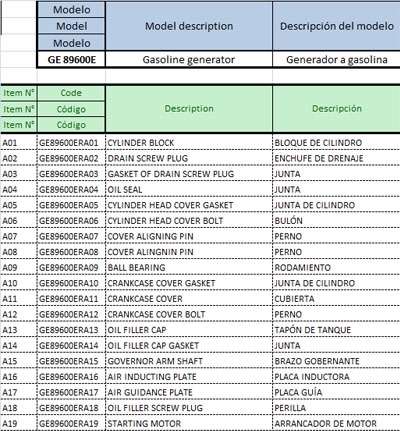 | Modelo<br>Model<br>Modelo | Model description | Descripción del modelo |
|---|---|---|
| GE 89600E | Gasoline generator | Generador a gasolina |

| Item Nº<br>Item Nº<br>Item Nº | Code<br>Código<br>Código | Description | Descripción |
|---|---|---|---|
| A01 | GE89600ERA01 | CYLINDER BLOCK | BLOQUE DE CILINDRO |
| A02 | GE89600ERA02 | DRAIN SCREW PLUG | ENCHUFE DE DRENAJE |
| A03 | GE89600ERA03 | GASKET OF DRAIN SCREW PLUG | JUNTA |
| A04 | GE89600ERA04 | OIL SEAL | JUNTA |
| A05 | GE89600ERA05 | CYLINDER HEAD COVER GASKET | JUNTA DE CILINDRO |
| A06 | GE89600ERA06 | CYLINDER HEAD COVER BOLT | BULÓN |
| A07 | GE89600ERA07 | COVER ALIGNING PIN | PERNO |
| A08 | GE89600ERA08 | COVER ALINGNIN PIN | PERNO |
| A09 | GE89600ERA09 | BALL BEARING | RODAMIENTO |
| A10 | GE89600ERA10 | CRANKCASE COVER GASKET | JUNTA DE CILINDRO |
| A11 | GE89600ERA11 | CRANKCASE COVER | CUBIERTA |
| A12 | GE89600ERA12 | CRANKCASE COVER BOLT | PERNO |
| A13 | GE89600ERA13 | OIL FILLER CAP | TAPÓN DE TANQUE |
| A14 | GE89600ERA14 | OIL FILLER CAP GASKET | JUNTA |
| A15 | GE89600ERA15 | GOVERNOR ARM SHAFT | BRAZO GOBERNANTE |
| A16 | GE89600ERA16 | AIR INDUCTING PLATE | PLACA INDUCTORA |
| A17 | GE89600ERA17 | AIR GUIDANCE PLATE | PLACA GUÍA |
| A18 | GE89600ERA18 | OIL FILLER SCREW PLUG | PERILLA |
| A19 | GE89600ERA19 | STARTING MOTOR | ARRANCADOR DE MOTOR |